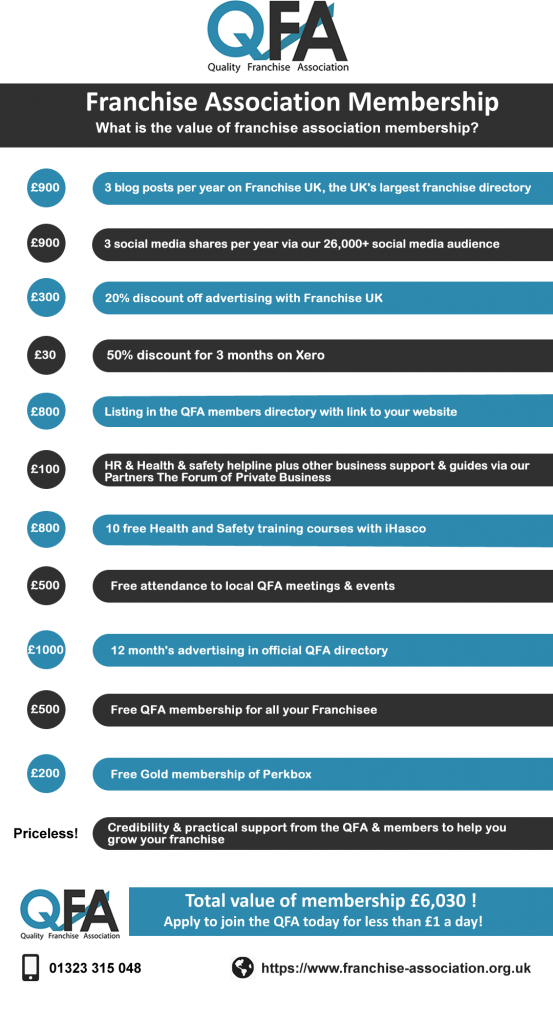 QFA
Quality Franchise Association

Franchise Association Membership
What is the value of franchise association membership?

£900 3 blog posts per year on Franchise UK, the UK's largest franchise directory

£900 3 social media shares per year via our 26,000+ social media audience

£300 20% discount off advertising with Franchise UK

£30 50% discount for 3 months on Xero

£800 Listing in the QFA members directory with link to your website

£100 HR & Health & safety helpline plus other business support & guides via our Partners The Forum of Private Business

£800 10 free Health and Safety training courses with iHasco

£500 Free attendance to local QFA meetings & events

£1000 12 month's advertising in official QFA directory

£500 Free QFA membership for all your Franchisee

£200 Free Gold membership of Perkbox

Priceless! Credibility & practical support from the QFA & members to help you grow your franchise

QFA
Quality Franchise Association

Total value of membership £6,030 !
Apply to join the QFA today for less than £1 a day!

01323 315 048

https://www.franchise-association.org.uk